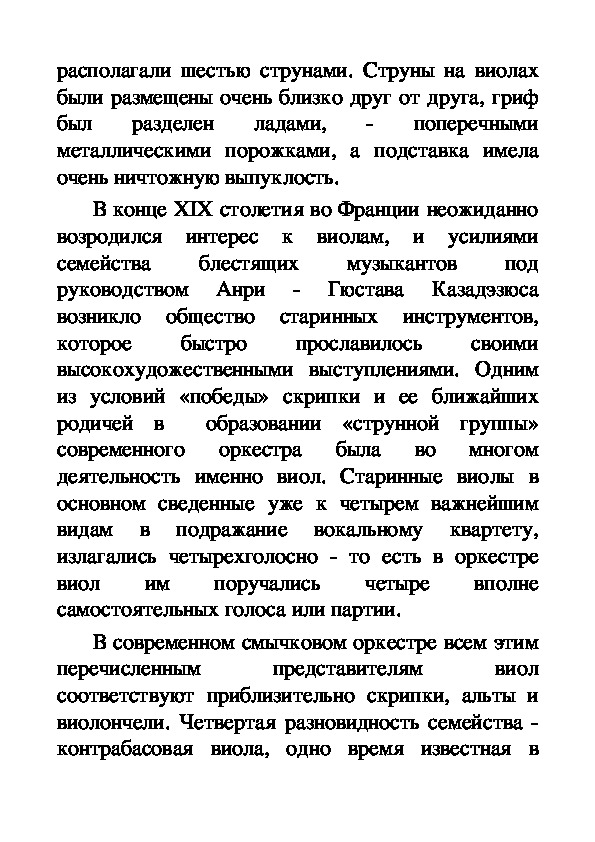 располагали шестью струнами. Струны на виолах были размещены очень близко друг от друга, гриф был разделен ладами, - поперечными металлическими порожками, а подставка имела очень ничтожную выпуклость.

В конце XIX столетия во Франции неожиданно возродился интерес к виолам, и усилиями семейства блестящих музыкантов под руководством Анри - Гюстава Казадэзюса возникло общество старинных инструментов, которое быстро прославилось своими высокохудожественными выступлениями. Одним из условий «победы» скрипки и ее ближайших родичей в образовании «струнной группы» современного оркестра была во многом деятельность именно виол. Старинные виолы в основном сведенные уже к четырем важнейшим видам в подражание вокальному квартету, излагались четырехголосно - то есть в оркестре виол им поручались четыре вполне самостоятельных голоса или партии.

В современном смычковом оркестре всем этим перечисленным представителям виол соответствуют приблизительно скрипки, альты и виолончели. Четвертая разновидность семейства - контрабасовая виола, одно время известная в